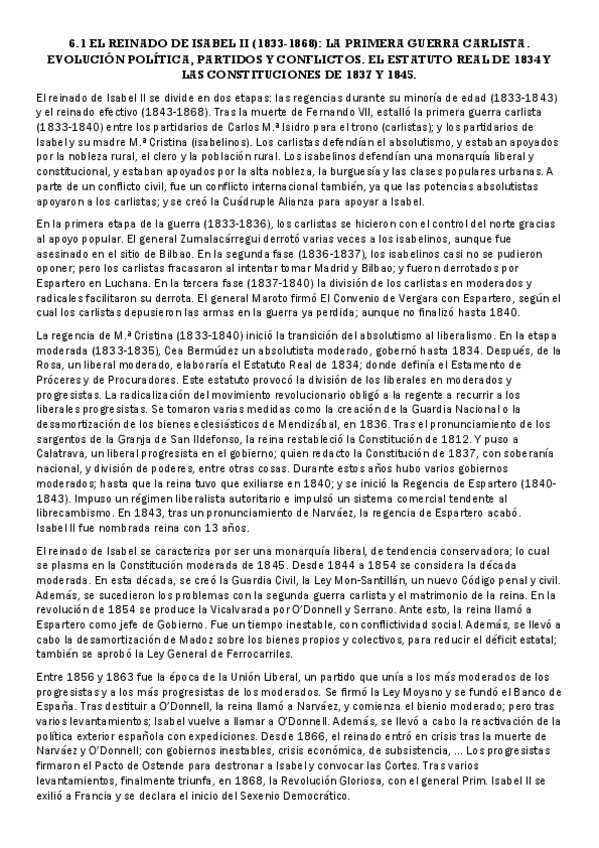 6.1 EL REINADO DE ISABEL II (1833-1868): LA PRIMERA GUERRA CARLISTA. EVOLUCIÓN POLÍTICA, PARTIDOS Y CONFLICTOS. EL ESTATUTO REAL DE 1834 Y LAS CONSTITUCIONES DE 1837 Y 1845.

El reinado de Isabel II se divide en dos etapas: las regencias durante su minoría de edad (1833-1843) y el reinado efectivo (1843-1868). Tras la muerte de Fernando VII, estalló la primera guerra carlista (1833-1840) entre los partidarios de Carlos M.ª Isidro para el trono (carlistas); y los partidarios de Isabel y su madre M.ª Cristina (isabelinos). Los carlistas defendían el absolutismo, y estaban apoyados por la nobleza rural, el clero y la población rural. Los isabelinos defendían una monarquía liberal y constitucional, y estaban apoyados por la alta nobleza, la burguesía y las clases populares urbanas. A parte de un conflicto civil, fue un conflicto internacional también, ya que las potencias absolutistas apoyaron a los carlistas; y se creó la Cuádruple Alianza para apoyar a Isabel.

En la primera etapa de la guerra (1833-1836), los carlistas se hicieron con el control del norte gracias al apoyo popular. El general Zumalacárregui derrotó varias veces a los isabelinos, aunque fue asesinado en el sitio de Bilbao. En la segunda fase (1836-1837), los isabelinos casi no se pudieron oponer; pero los carlistas fracasaron al intentar tomar Madrid y Bilbao; y fueron derrotados por Espartero en Luchana. En la tercera fase (1837-1840) la división de los carlistas en moderados y radicales facilitaron su derrota. El general Maroto firmó El Convenio de Vergara con Espartero, según el cual los carlistas depusieron las armas en la guerra ya perdida; aunque no finalizó hasta 1840.

La regencia de M.ª Cristina (1833-1840) inició la transición del absolutismo al liberalismo. En la etapa moderada (1833-1835), Cea Bermúdez un absolutista moderado, gobernó hasta 1834. Después, de la Rosa, un liberal moderado, elaboraría el Estatuto Real de 1834; donde definía el Estamento de Próceres y de Procuradores. Este estatuto provocó la división de los liberales en moderados y progresistas. La radicalización del movimiento revolucionario obligó a la regente a recurrir a los liberales progresistas. Se tomaron varias medidas como la creación de la Guardia Nacional o la desamortización de los bienes eclesiásticos de Mendizábal, en 1836. Tras el pronunciamiento de los sargentos de la Granja de San Ildefonso, la reina restableció la Constitución de 1812. Y puso a Calatrava, un liberal progresista en el gobierno; quien redacto la Constitución de 1837, con soberanía nacional, y división de poderes, entre otras cosas. Durante estos años hubo varios gobiernos moderados; hasta que la reina tuvo que exiliarse en 1840; y se inició la Regencia de Espartero (1840-1843). Impuso un régimen liberalista autoritario e impulsó un sistema comercial tendente al librecambismo. En 1843, tras un pronunciamiento de Narváez, la regencia de Espartero acabó. Isabel II fue nombrada reina con 13 años.

El reinado de Isabel se caracteriza por ser una monarquía liberal, de tendencia conservadora; lo cual se plasma en la Constitución moderada de 1845. Desde 1844 a 1854 se considera la década moderada. En esta década, se creó la Guardia Civil, la Ley Mon-Santillán, un nuevo Código penal y civil. Además, se sucedieron los problemas con la segunda guerra carlista y el matrimonio de la reina. En la revolución de 1854 se produce la Vicalvarada por O'Donnell y Serrano. Ante esto, la reina llamó a Espartero como jefe de Gobierno. Fue un tiempo inestable, con conflictividad social. Además, se llevó a cabo la desamortización de Madoz sobre los bienes propios y colectivos, para reducir el déficit estatal; también se aprobó la Ley General de Ferrocarriles.

Entre 1856 y 1863 fue la época de la Unión Liberal, un partido que unía a los más moderados de los progresistas y a los más progresistas de los moderados. Se firmó la Ley Moyano y se fundó el Banco de España. Tras destituir a O'Donnell, la reina llamó a Narváez, y comienza el bienio moderado; pero tras varios levantamientos; Isabel vuelve a llamar a O'Donnell. Además, se llevó a cabo la reactivación de la política exterior española con expediciones. Desde 1866, el reinado entró en crisis tras la muerte de Narváez y O'Donnell; con gobiernos inestables, crisis económica, de subsistencia, ... Los progresistas firmaron el Pacto de Ostende para destronar a Isabel y convocar las Cortes. Tras varios levantamientos, finalmente triunfa, en 1868, la Revolución Gloriosa, con el general Prim. Isabel II se exilió a Francia y se declara el inicio del Sexenio Democrático.